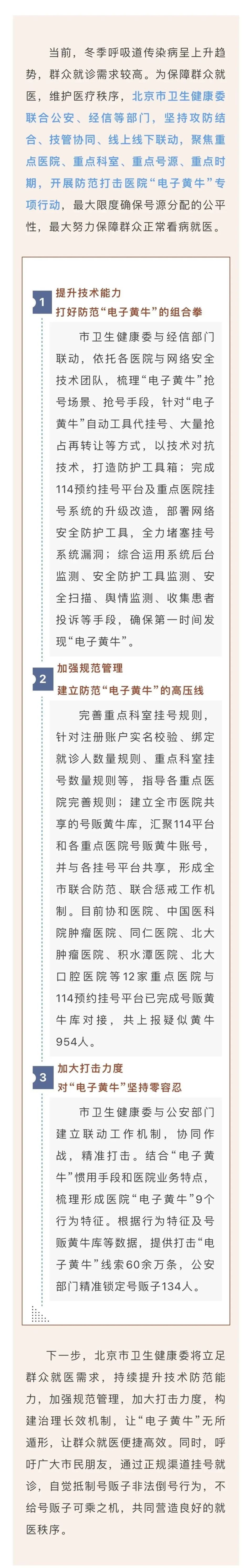 当前，冬季呼吸道传染病呈上升趋势，群众就诊需求较高。为保障群众就医，维护医疗秩序，北京市卫生健康委联合公安、经信等部门，坚持攻防结合、技管协同、线上线下联动，聚焦重点医院、重点科室、重点号源、重点时期，开展防范打击医院“电子黄牛”专项行动，最大限度确保号源分配的公平性，最大努力保障群众正常看病就医。

1

提升技术能力
打好防范“电子黄牛”的组合拳

市卫生健康委与经信部门联动，依托各医院与网络安全技术团队，梳理“电子黄牛”抢号场景、抢号手段，针对“电子黄牛”自动工具代挂号、大量抢占再转让等方式，以技术对抗技术，打造防护工具箱；完成114预约挂号平台及重点医院挂号系统的升级改造，部署网络安全防护工具，全力堵塞挂号系统漏洞；综合运用系统后台监测、安全防护工具监测、安全扫描、舆情监测、收集患者投诉等手段，确保第一时间发现“电子黄牛”。

2

加强规范管理
建立防范“电子黄牛”的高压线

完善重点科室挂号规则，针对注册账户实名校验、绑定就诊人数量规则、重点科室挂号数量规则等，指导各重点医院完善规则；建立全市医院共享的号贩黄牛库，汇聚114平台和各重点医院号贩黄牛账号，并与各挂号平台共享，形成全市联合防范、联合惩戒工作机制。目前协和医院、中国医科院肿瘤医院、同仁医院、北大肿瘤医院、积水潭医院、北大口腔医院等12家重点医院与114预约挂号平台已完成号贩黄牛库对接，共上报疑似黄牛954人。

3

加大打击力度
对“电子黄牛”坚持零容忍

市卫生健康委与公安部门建立联动工作机制，协同作战，精准打击。结合“电子黄牛”惯用手段和医院业务特点，梳理形成医院“电子黄牛”9个行为特征。根据行为特征及号贩黄牛库等数据，提供打击“电子黄牛”线索60余万条，公安部门精准锁定号贩子134人。

下一步，北京市卫生健康委将立足群众就医需求，持续提升技术防范能力，加强规范管理，加大打击力度，构建治理长效机制，让“电子黄牛”无所遁形，让群众就医便捷高效。同时，呼吁广大市民朋友，通过正规渠道挂号就诊，自觉抵制号贩子非法倒号行为，不给号贩子可乘之机，共同营造良好的就医秩序。